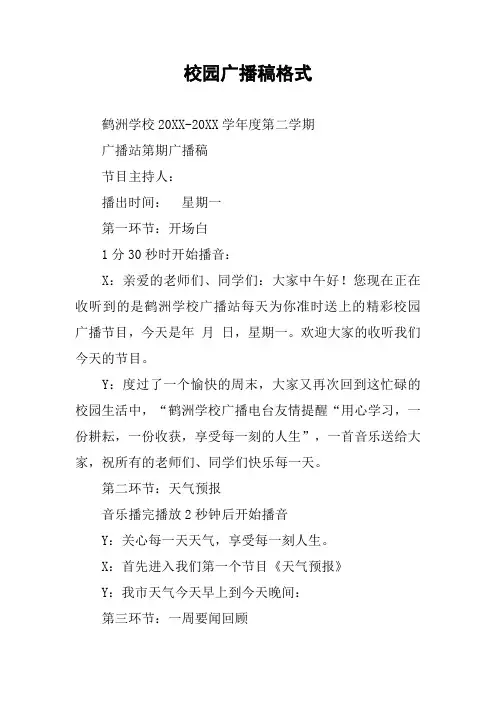 校园广播稿格式

鹤洲学校 20XX-20XX 学年度第二学期

广播站第期广播稿

节目主持人：

播出时间：　星期一

第一环节：开场白

1 分 30 秒时开始播音：

X：亲爱的老师们、同学们：大家中午好！您现在正在收听到的是鹤洲学校广播站每天为你准时送上的精彩校园广播节目，今天是年　月　日，星期一。欢迎大家的收听我们今天的节目。

Y：度过了一个愉快的周末，大家又再次回到这忙碌的校园生活中，“鹤洲学校广播电台友情提醒“用心学习，一份耕耘，一份收获，享受每一刻的人生”，一首音乐送给大家，祝所有的老师们、同学们快乐每一天。

第二环节：天气预报

音乐播完播放 2 秒钟后开始播音

Y：关心每一天天气，享受每一刻人生。

X：首先进入我们第一个节目《天气预报》

Y：我市天气今天早上到今天晚间：

第三环节：一周要闻回顾